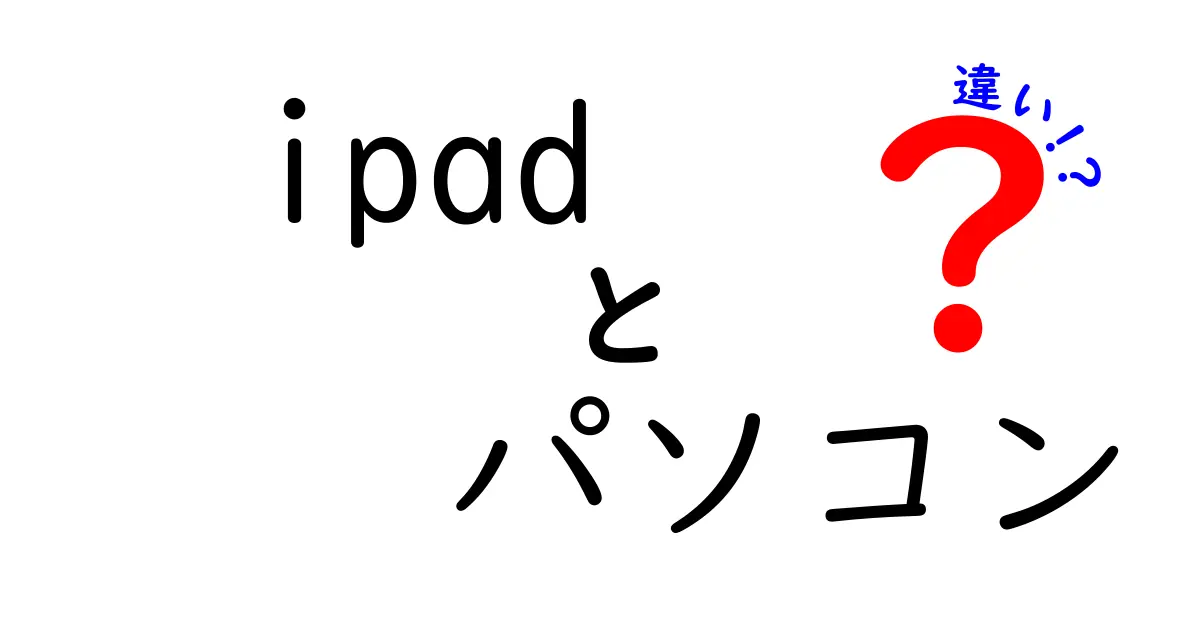 ipad
と
パソコン

違い!?